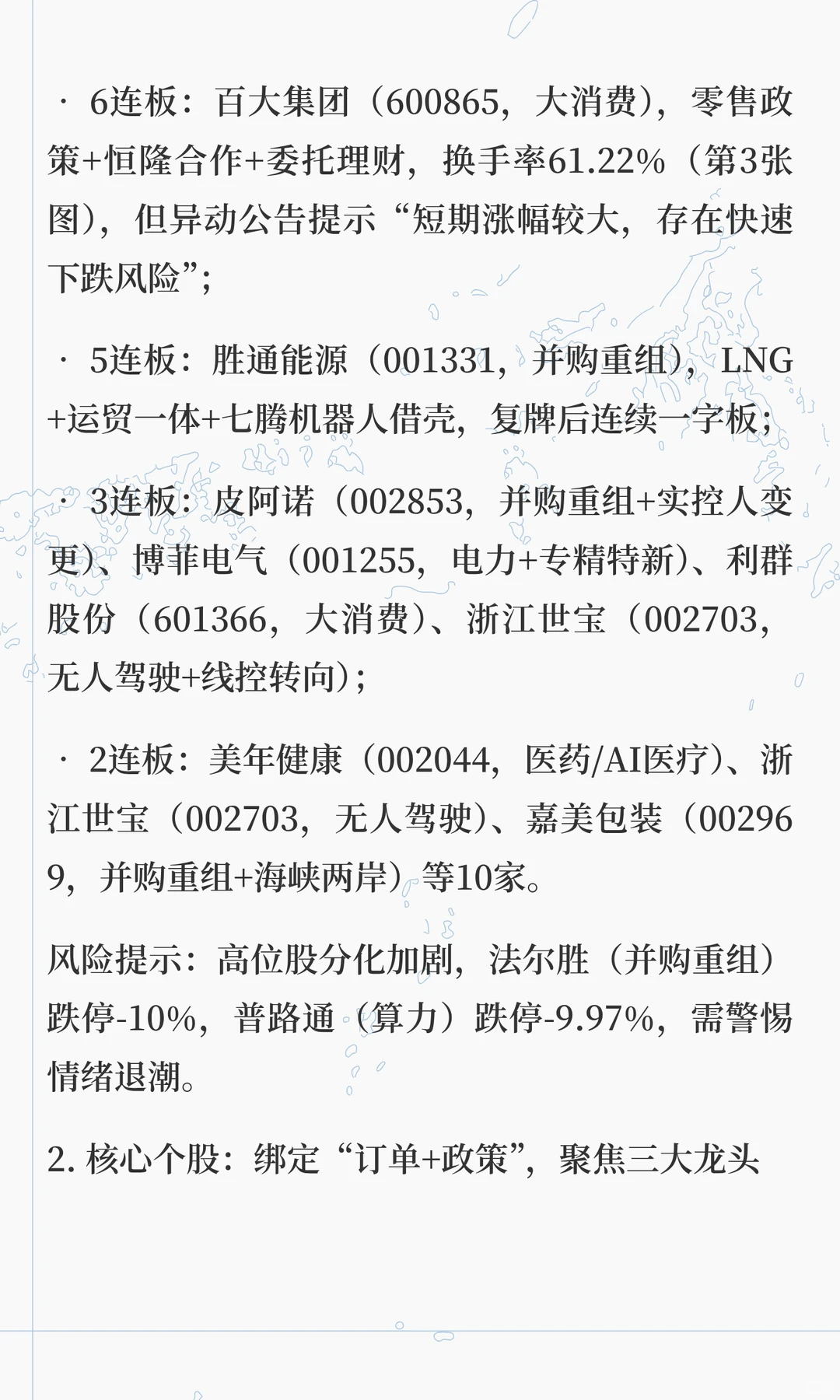 · 6连板：百大集团（600865，大消费），零售政策+恒隆合作+委托理财，换手率61.22%（第3张图），但异动公告提示“短期涨幅较大，存在快速下跌风险”；

· 5连板：胜通能源（001331，并购重组），LNG+运贸一体+七腾机器人借壳，复牌后连续一字板；

· 3连板：皮阿诺（002853，并购重组+实控人变更）、博菲电气（001255，电力+专精特新）、利群股份（601366，大消费）、浙江世宝（002703，无人驾驶+线控转向）；

· 2连板：美年健康（002044，医药/AI医疗）、浙江世宝（002703，无人驾驶）、嘉美包装（002969，并购重组+海峡两岸）等10家。

风险提示：高位股分化加剧，法尔胜（并购重组）跌停-10%，普路通（算力）跌停-9.97%，需警惕情绪退潮。

2. 核心个股：绑定“订单+政策”，聚焦三大龙头